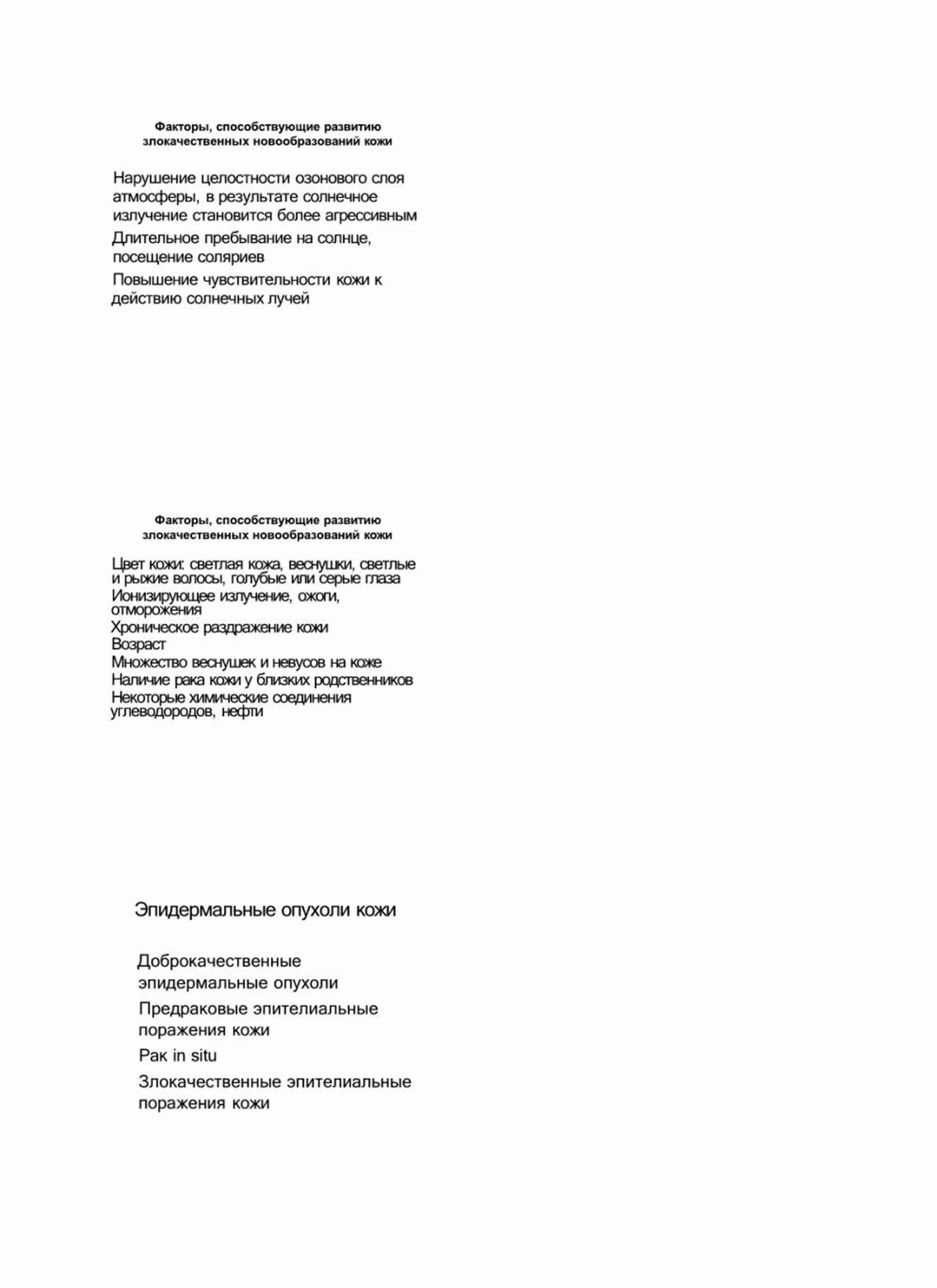 Факторы, способствующие развитию злокачественных новообразований кожи

Нарушение целостности озонового слоя атмосферы, в результате солнечное излучение становится более агрессивным

Длительное пребывание на солнце, посещение соляриев

Повышение чувствительности кожи к действию солнечных лучей

Факторы, способствующие развитию злокачественных новообразований кожи

Цвет кожи: светлая кожа, веснушки, светлые и рыжие волосы, голубые или серые глаза

Ионизирующее излучение, ожоги, отморожения

Хроническое раздражение кожи

Возраст

Множество веснушек и невусов на коже

Наличие рака кожи у близких родственников

Некоторые химические соединения углеводородов, нефти

Эпидермальные опухоли кожи

Доброкачественные эпидермальные опухоли

Предраковые эпителиальные поражения кожи

Рак in situ

Злокачественные эпителиальные поражения кожи